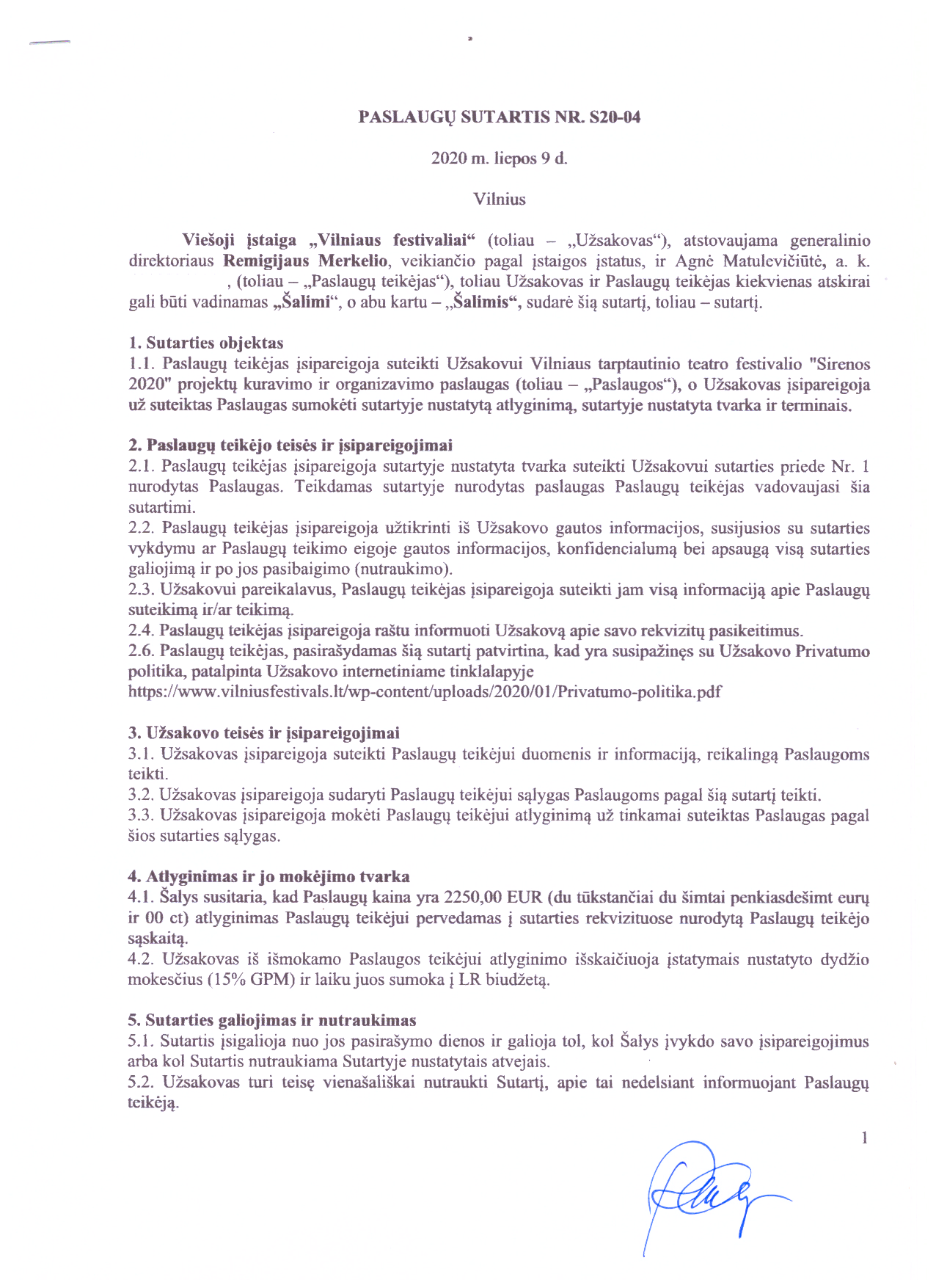 PASLAUGŲ SUTARTIS NR. S20-04

2020 m. liepos 9 d.

Vilnius

Viešoji įstaiga „Vilniaus festivaliai“ (toliau – „Užsakovas“), atstovaujama generalinio direktoriaus Remigijaus Merkelio, veikiančio pagal įstaigos įstatus, ir Agnė Matulevičiūtė, a. k. , (toliau – „Paslaugų teikėjas“), toliau Užsakovas ir Paslaugų teikėjas kiekvienas atskirai gali būti vadinamas „Šalimi“, o abu kartu – „Šalimis“, sudarė šią sutartį, toliau – sutartį.

1. Sutarties objektas
1.1. Paslaugų teikėjas įsipareigoja suteikti Užsakovui Vilniaus tarptautinio teatro festivalio "Sirenos 2020" projektų kuravimo ir organizavimo paslaugas (toliau – „Paslaugos“), o Užsakovas įsipareigoja už suteiktas Paslaugas sumokėti sutartyje nustatytą atlyginimą, sutartyje nustatyta tvarka ir terminais.

2. Paslaugų teikėjo teisės ir įsipareigojimai
2.1. Paslaugų teikėjas įsipareigoja sutartyje nustatyta tvarka suteikti Užsakovui sutarties priede Nr. 1 nurodytas Paslaugas. Teikdamas sutartyje nurodytas paslaugas Paslaugų teikėjas vadovaujasi šia sutartimi.
2.2. Paslaugų teikėjas įsipareigoja užtikrinti iš Užsakovo gautos informacijos, susijusios su sutarties vykdymu ar Paslaugų teikimo eigoje gautos informacijos, konfidencialumą bei apsaugą visą sutarties galiojimą ir po jos pasibaigimo (nutraukimo).
2.3. Užsakovui pareikalavus, Paslaugų teikėjas įsipareigoja suteikti jam visą informaciją apie Paslaugų suteikimą ir/ar teikimą.
2.4. Paslaugų teikėjas įsipareigoja raštu informuoti Užsakovą apie savo rekvizitų pasikeitimus.
2.6. Paslaugų teikėjas, pasirašydamas šią sutartį patvirtina, kad yra susipažinęs su Užsakovo Privatumo politika, patalpinta Užsakovo internetiniame tinklalapyje
https://www.vilniusfestivals.lt/wp-content/uploads/2020/01/Privatumo-politika.pdf

3. Užsakovo teisės ir įsipareigojimai
3.1. Užsakovas įsipareigoja suteikti Paslaugų teikėjui duomenis ir informaciją, reikalingą Paslaugoms teikti.
3.2. Užsakovas įsipareigoja sudaryti Paslaugų teikėjui sąlygas Paslaugoms pagal šią sutartį teikti.
3.3. Užsakovas įsipareigoja mokėti Paslaugų teikėjui atlyginimą už tinkamai suteiktas Paslaugas pagal šios sutarties sąlygas.

4. Atlyginimas ir jo mokėjimo tvarka
4.1. Šalys susitaria, kad Paslaugų kaina yra 2250,00 EUR (du tūkstančiai du šimtai penkiasdešimt eurų ir 00 ct) atlyginimas Paslaugų teikėjui pervedamas į sutarties rekvizituose nurodytą Paslaugų teikėjo sąskaitą.
4.2. Užsakovas iš išmokamo Paslaugos teikėjui atlyginimo išskaičiuoja įstatymais nustatyto dydžio mokesčius (15% GPM) ir laiku juos sumoka į LR biudžetą.

5. Sutarties galiojimas ir nutraukimas
5.1. Sutartis įsigalioja nuo jos pasirašymo dienos ir galioja tol, kol Šalys įvykdo savo įsipareigojimus arba kol Sutartis nutraukiama Sutartyje nustatytais atvejais.
5.2. Užsakovas turi teisę vienašališkai nutraukti Sutartį, apie tai nedelsiant informuojant Paslaugų teikėją.

1